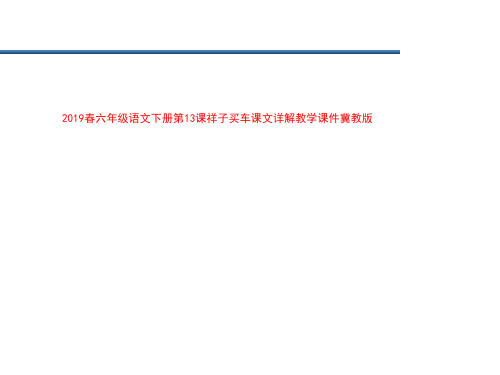 2019春六年级语文下册第13课祥子买车课文详解教学课件冀教版